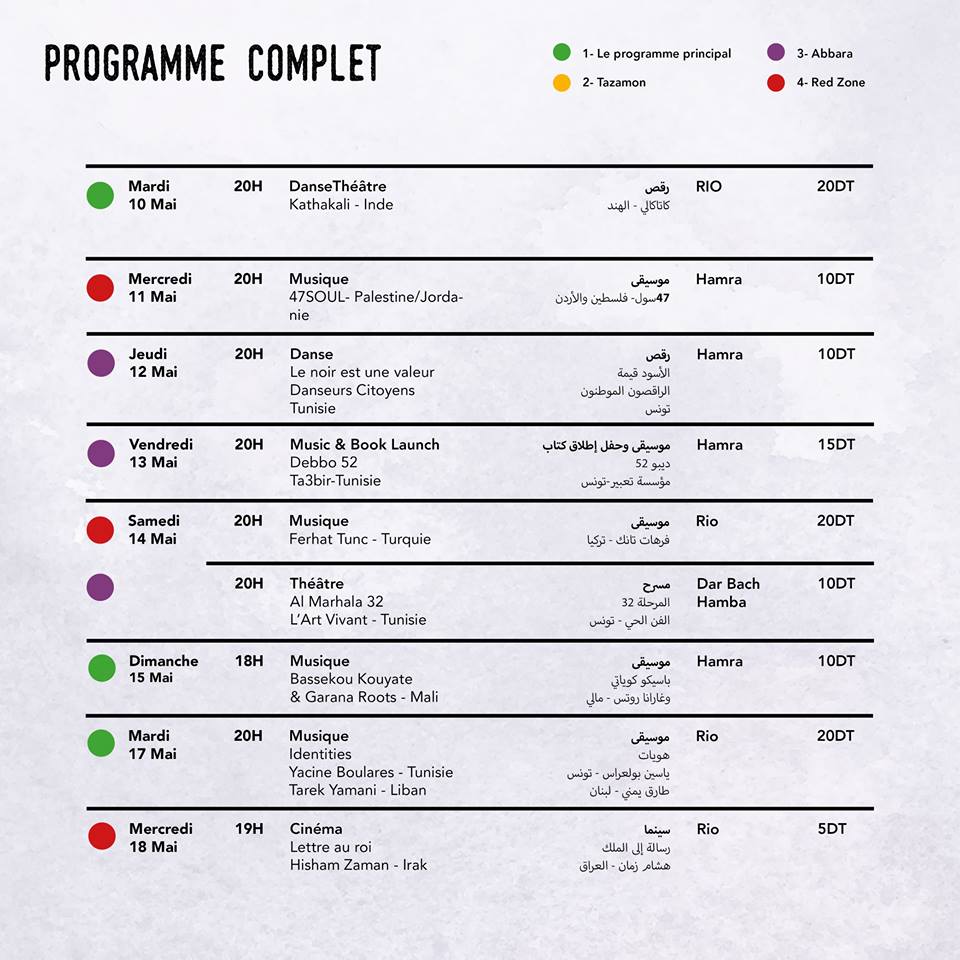 PROGRAMME COMPLET

1- Le programme principal
2- Tazamon
3- Abbara
4- Red Zone

| | | | | | |
|---|---|---|---|---|---|
| Mardi 10 Mai | 20H | DanseThéâtre Kathakali - Inde | رقص كاتاكالي - الهند | RIO | 20DT |
| Mercredi 11 Mai | 20H | Musique 47SOUL- Palestine/Jordanie | موسيقى 47سول- فلسطين والأردن | Hamra | 10DT |
| Jeudi 12 Mai | 20H | Danse Le noir est une valeur Danseurs Citoyens Tunisie | رقص الأسود قيمة الراقصون الموطنون تونس | Hamra | 10DT |
| Vendredi 13 Mai | 20H | Music & Book Launch Debbo 52 Ta3bir-Tunisie | موسيقى وحفل إطلاق كتاب ديبو 52 مؤسسة تعبير-تونس | Hamra | 15DT |
| Samedi 14 Mai | 20H | Musique Ferhat Tunc - Turquie | موسيقى فرهات تانك - تركيا | Rio | 20DT |
| | 20H | Théâtre Al Marhala 32 L'Art Vivant - Tunisie | مسرح المرحلة 32 الفن الحي - تونس | Dar Bach Hamba | 10DT |
| Dimanche 15 Mai | 18H | Musique Bassekou Kouyate & Garana Roots - Mali | موسيقى باسيكو كوياتي وغارانا روتس - مالي | Hamra | 10DT |
| Mardi 17 Mai | 20H | Musique Identities Yacine Boulares - Tunisie Tarek Yamani - Liban | موسيقى هويات ياسين بولعراس - تونس طارق يمني - لبنان | Rio | 20DT |
| Mercredi 18 Mai | 19H | Cinéma Lettre au roi Hisham Zaman - Irak | سينما رسالة إلى الملك هشام زمان - العراق | Rio | 5DT |